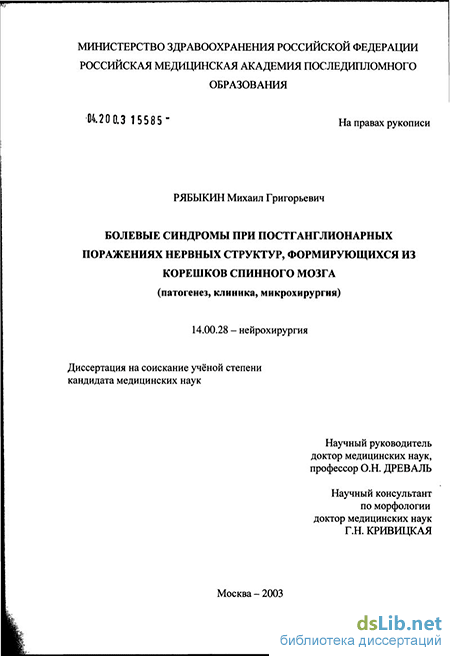 МИНИСТЕРСТВО ЗДРАВООХРАНЕНИЯ РОССИЙСКОЙ ФЕДЕРАЦИИ
РОССИЙСКАЯ МЕДИЦИНСКАЯ АКАДЕМИЯ ПОСЛЕДИПЛОМНОГО ОБРАЗОВАНИЯ

04.200.3 15585 -

На правах рукописи

РЯБЫКИН Михаил Григорьевич

БОЛЕВЫЕ СИНДРОМЫ ПРИ ПОСТГАНГЛИОНАРНЫХ ПОРАЖЕНИЯХ НЕРВНЫХ СТРУКТУР, ФОРМИРУЮЩИХСЯ ИЗ КОРЕШКОВ СПИННОГО МОЗГА
(патогенез, клиника, микрохирургия)

14.00.28 – нейрохирургия

Диссертация на соискание учёной степени кандидата медицинских наук

Научный руководитель
доктор медицинских наук,
профессор О.Н. ДРЕВАЛЬ

Научный консультант
по морфологии
доктор медицинских наук
Г.Н. КРИВИЦКАЯ

Москва – 2003

dsLib.net
библиотека диссертаций